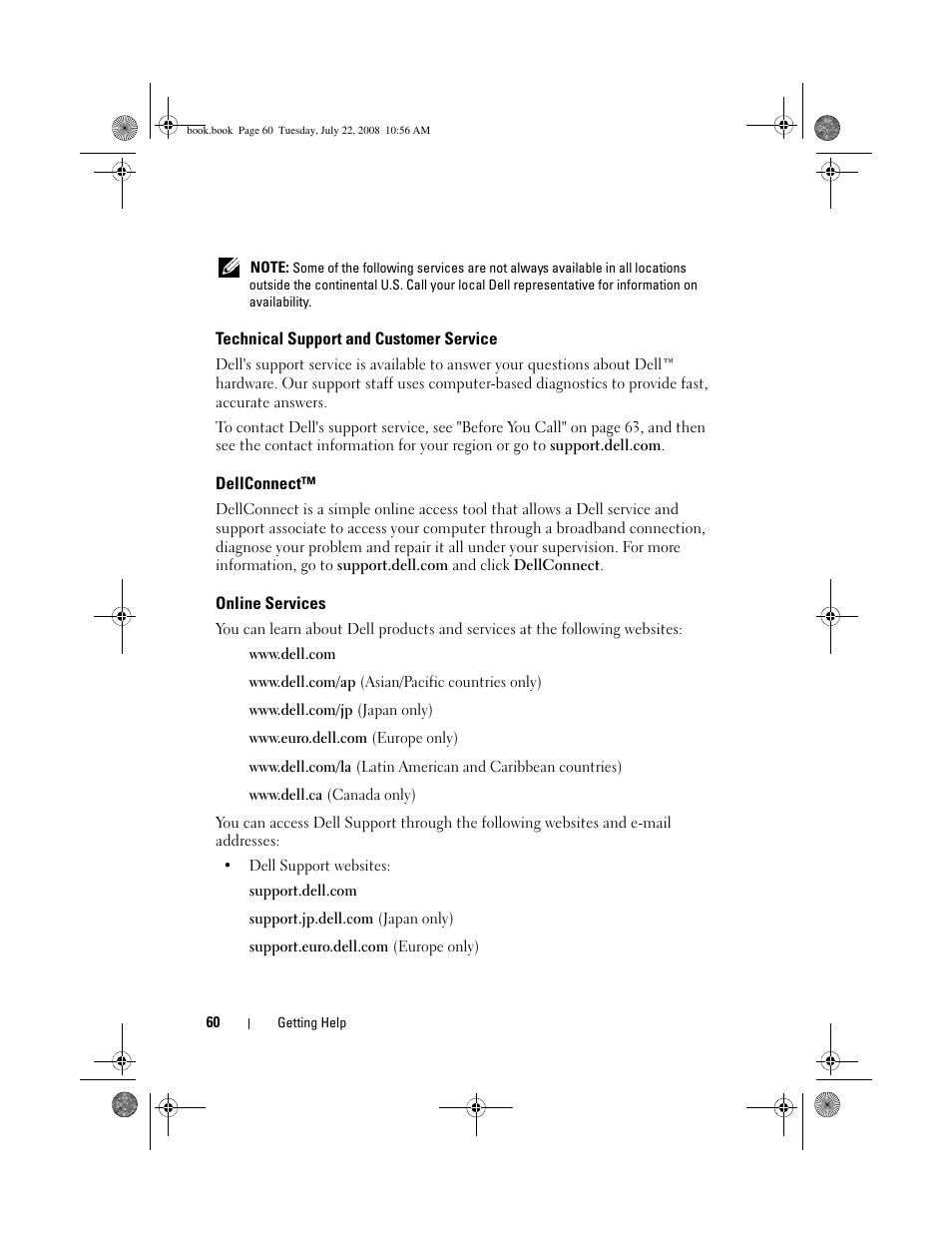 book.book Page 60 Tuesday, July 22, 2008 10:56 AM

NOTE: Some of the following services are not always available in all locations outside the continental U.S. Call your local Dell representative for information on availability.

Technical Support and Customer Service

Dell's support service is available to answer your questions about Dell™ hardware. Our support staff uses computer-based diagnostics to provide fast, accurate answers.

To contact Dell's support service, see "Before You Call" on page 63, and then see the contact information for your region or go to support.dell.com.

DellConnect™

DellConnect is a simple online access tool that allows a Dell service and support associate to access your computer through a broadband connection, diagnose your problem and repair it all under your supervision. For more information, go to support.dell.com and click DellConnect.

Online Services

You can learn about Dell products and services at the following websites:

www.dell.com

www.dell.com/ap (Asian/Pacific countries only)

www.dell.com/jp (Japan only)

www.euro.dell.com (Europe only)

www.dell.com/la (Latin American and Caribbean countries)

www.dell.ca (Canada only)

You can access Dell Support through the following websites and e-mail addresses:

• Dell Support websites:

support.dell.com

support.jp.dell.com (Japan only)

support.euro.dell.com (Europe only)

60 | Getting Help